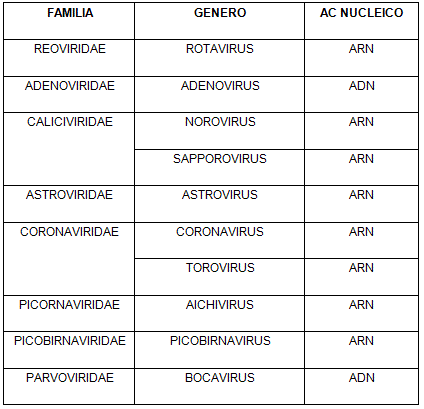 | FAMILIA | GENERO | AC NUCLEICO |
|---|---|---|
| REOVIRIDAE | ROTAVIRUS | ARN |
| ADENOVIRIDAE | ADENOVIRUS | ADN |
| CALICIVIRIDAE | NOROVIRUS | ARN |
| | SAPPOROVIRUS | ARN |
| ASTROVIRIDAE | ASTROVIRUS | ARN |
| CORONAVIRIDAE | CORONAVIRUS | ARN |
| | TOROVIRUS | ARN |
| PICORNAVIRIDAE | AICHIVIRUS | ARN |
| PICOBIRNAVIRIDAE | PICOBIRNAVIRUS | ARN |
| PARVOVIRIDAE | BOCAVIRUS | ADN |